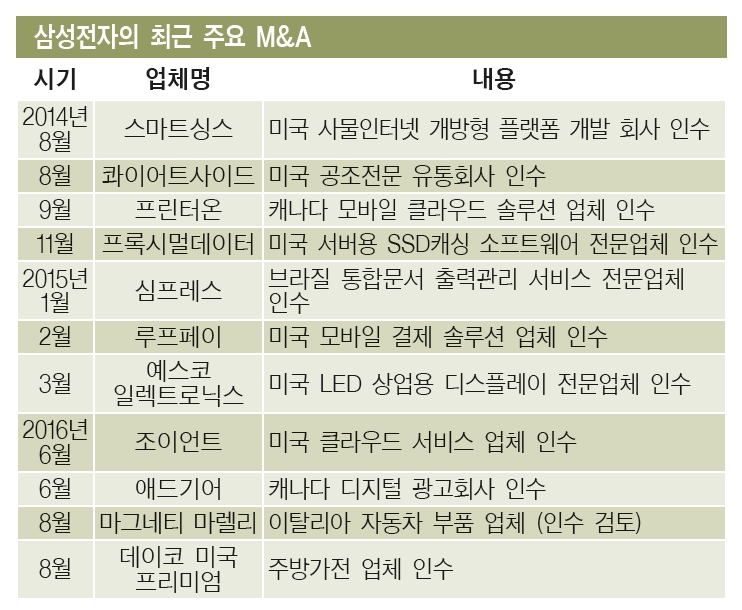 삼성전자의 최근 주요 M&A

| 시기 | 업체명 | 내용 |
|---|---|---|
| 2014년 8월 | 스마트싱스 | 미국 사물인터넷 개방형 플랫폼 개발 회사 인수 |
| 8월 | 콰이어트사이드 | 미국 공조전문 유통회사 인수 |
| 9월 | 프린터온 | 캐나다 모바일 클라우드 솔루션 업체 인수 |
| 11월 | 프록시멀데이터 | 미국 서버용 SSD캐싱 소프트웨어 전문업체 인수 |
| 2015년 1월 | 심프레스 | 브라질 통합문서 출력관리 서비스 전문업체 인수 |
| 2월 | 루프페이 | 미국 모바일 결제 솔루션 업체 인수 |
| 3월 | 예스코 일렉트로닉스 | 미국 LED 상업용 디스플레이 전문업체 인수 |
| 2016년 6월 | 조이언트 | 미국 클라우드 서비스 업체 인수 |
| 6월 | 애드기어 | 캐나다 디지털 광고회사 인수 |
| 8월 | 마그네티 마렐리 | 이탈리아 자동차 부품 업체 (인수 검토) |
| 8월 | 데이코 미국 프리미엄 | 주방가전 업체 인수 |